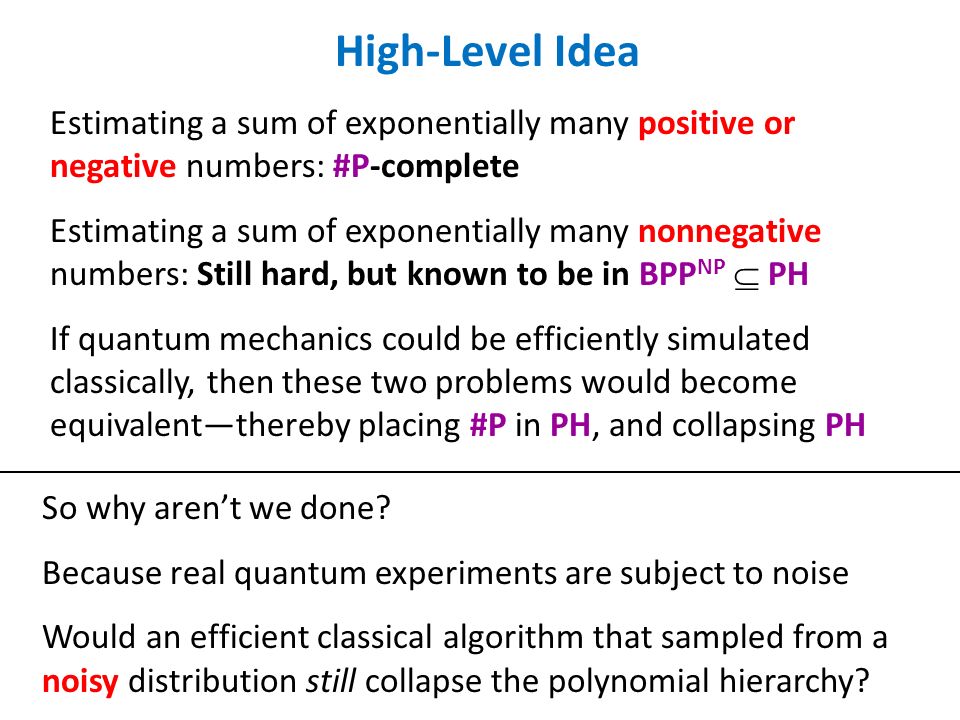 High-Level Idea

Estimating a sum of exponentially many positive or negative numbers: #P-complete

Estimating a sum of exponentially many nonnegative numbers: Still hard, but known to be in $BPP^{NP} \subseteq PH$

If quantum mechanics could be efficiently simulated classically, then these two problems would become equivalent—thereby placing #P in PH, and collapsing PH

So why aren't we done?

Because real quantum experiments are subject to noise

Would an efficient classical algorithm that sampled from a noisy distribution still collapse the polynomial hierarchy?